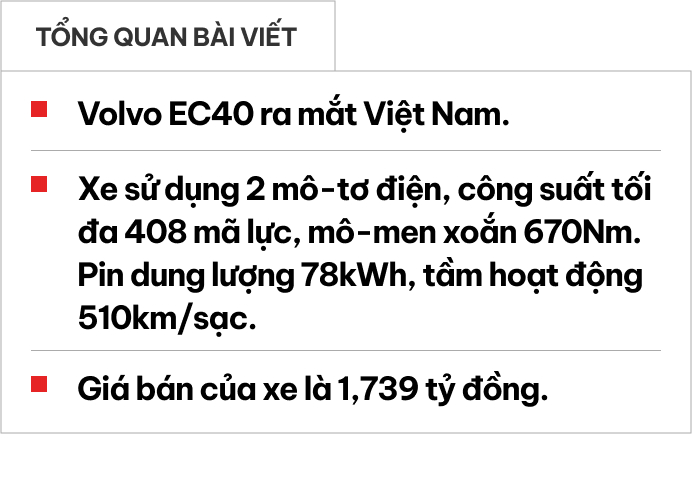 TỔNG QUAN BÀI VIẾT

Volvo EC40 ra mắt Việt Nam.

Xe sử dụng 2 mô-tơ điện, công suất tối đa 408 mã lực, mô-men xoắn 670Nm. Pin dung lượng 78kWh, tầm hoạt động 510km/sạc.

Giá bán của xe là 1,739 tỷ đồng.